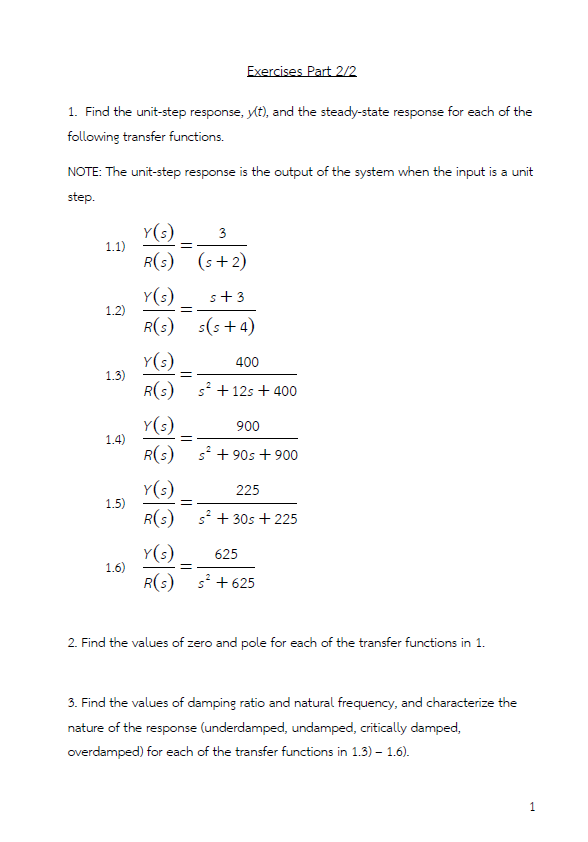 Exercises Part 2/2

1. Find the unit-step response, $y(t)$, and the steady-state response for each of the following transfer functions.

NOTE: The unit-step response is the output of the system when the input is a unit step.

1.1) $\frac{Y(s)}{R(s)} = \frac{3}{(s+2)}$

1.2) $\frac{Y(s)}{R(s)} = \frac{s+3}{s(s+4)}$

1.3) $\frac{Y(s)}{R(s)} = \frac{400}{s^2+12s+400}$

1.4) $\frac{Y(s)}{R(s)} = \frac{900}{s^2+90s+900}$

1.5) $\frac{Y(s)}{R(s)} = \frac{225}{s^2+30s+225}$

1.6) $\frac{Y(s)}{R(s)} = \frac{625}{s^2+625}$

2. Find the values of zero and pole for each of the transfer functions in 1.

3. Find the values of damping ratio and natural frequency, and characterize the nature of the response (underdamped, undamped, critically damped, overdamped) for each of the transfer functions in 1.3) – 1.6).

1